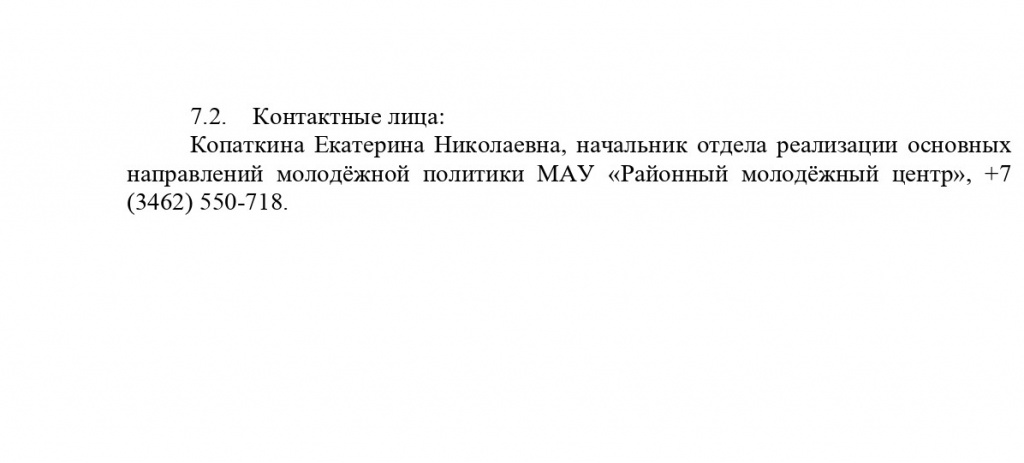 7.2. Контактные лица:

Копаткина Екатерина Николаевна, начальник отдела реализации основных направлений молодёжной политики МАУ «Районный молодёжный центр», +7 (3462) 550-718.